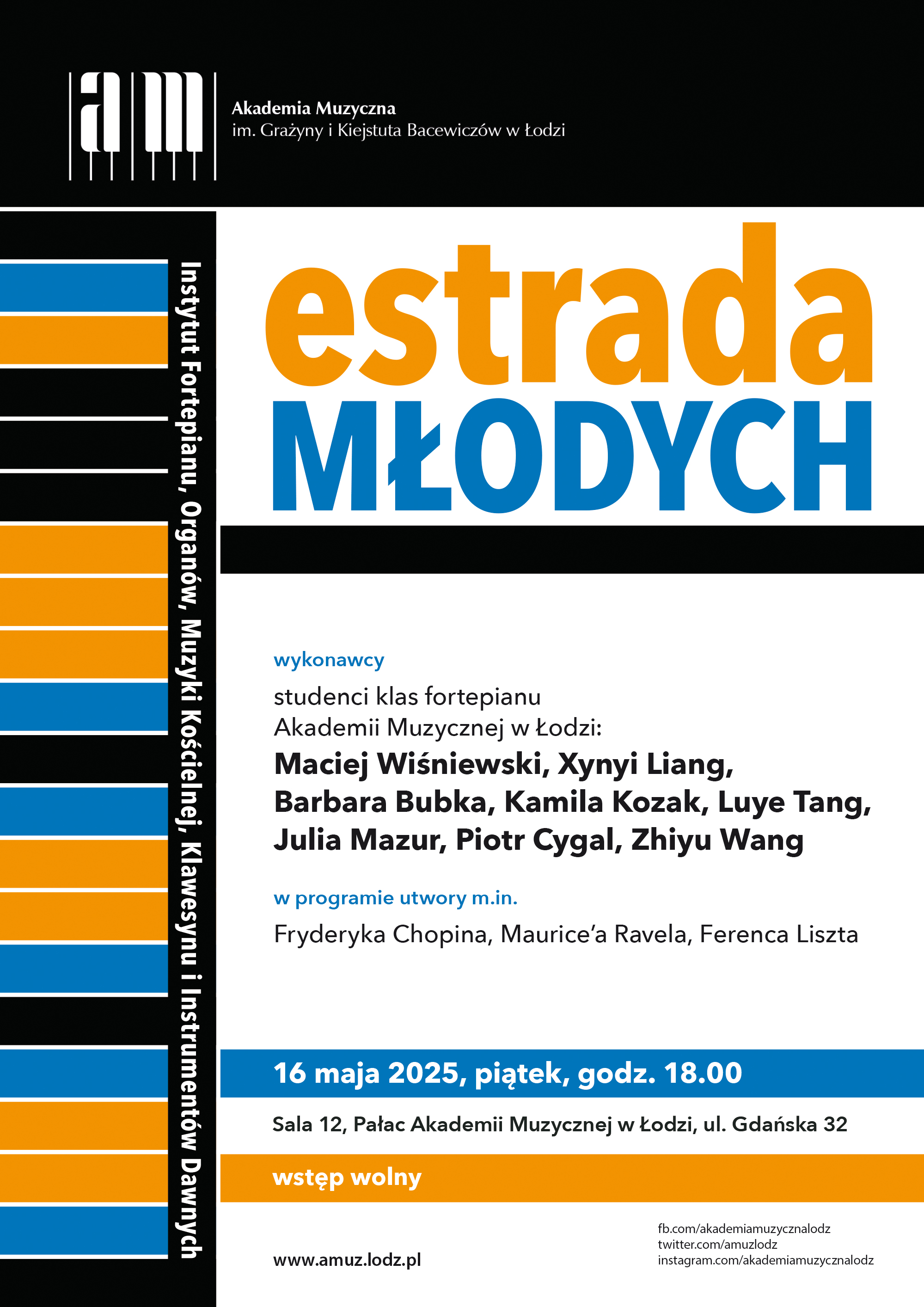 am

Akademia Muzyczna
im. Grażyny i Kiejstuta Bacewiczów w Łodzi

Instytut Fortepianu, Organów, Muzyki Kościelnej, Klawesynu i Instrumentów Dawnych

estrada
MŁODYCH

wykonawcy
studenci klas fortepianu Akademii Muzycznej w Łodzi:
Maciej Wiśniewski, Xynyi Liang, Barbara Bubka, Kamila Kozak, Luye Tang, Julia Mazur, Piotr Cygal, Zhiyu Wang

w programie utwory m.in.
Fryderyka Chopina, Maurice'a Ravela, Ferenca Liszta

16 maja 2025, piątek, godz. 18.00

Sala 12, Pałac Akademii Muzycznej w Łodzi, ul. Gdańska 32

wstęp wolny

www.amuz.lodz.pl

fb.com/akademiamuzycznalodz
twitter.com/amuzlodz
instagram.com/akademiamuzycznalodz